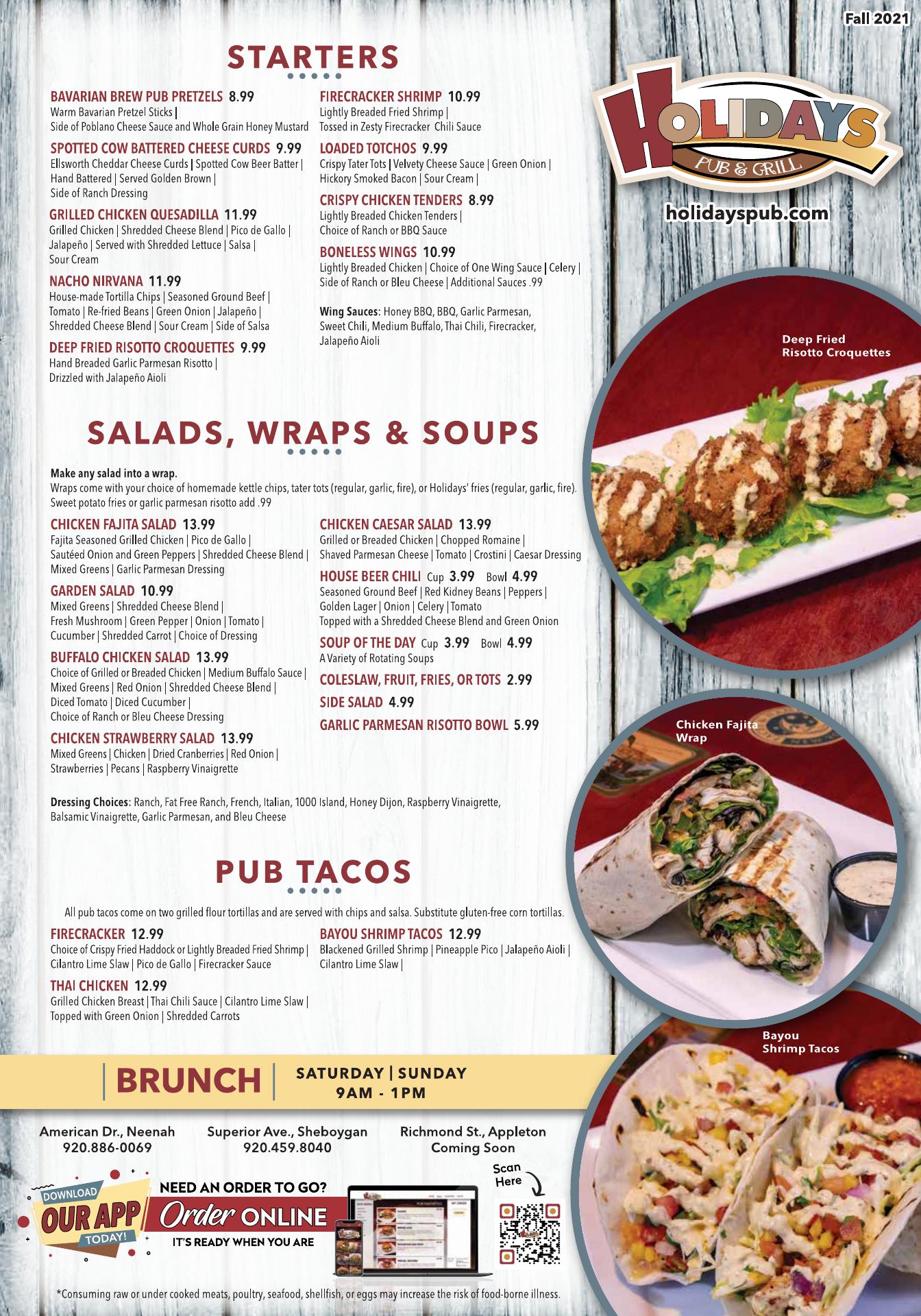 Fall 2021

STARTERS

BAVARIAN BREW PUB PRETZELS 8.99
Warm Bavarian Pretzel Sticks | Side of Poblano Cheese Sauce and Whole Grain Honey Mustard

SPOTTED COW BATTERED CHEESE CURDS 9.99
Ellsworth Cheddar Cheese Curds | Spotted Cow Beer Batter | Hand Battered | Served Golden Brown | Side of Ranch Dressing

GRILLED CHICKEN QUESADILLA 11.99
Grilled Chicken | Shredded Cheese Blend | Pico de Gallo | Jalapeño | Served with Shredded Lettuce | Salsa | Sour Cream

NACHO NIRVANA 11.99
House-made Tortilla Chips | Seasoned Ground Beef | Tomato | Re-fried Beans | Green Onion | Jalapeño | Shredded Cheese Blend | Sour Cream | Side of Salsa

DEEP FRIED RISOTTO CROQUETTES 9.99
Hand Breaded Garlic Parmesan Risotto | Drizzled with Jalapeño Aioli

FIRECRACKER SHRIMP 10.99
Lightly Breaded Fried Shrimp | Tossed in Zesty Firecracker Chili Sauce

LOADED TOTCHOS 9.99
Crispy Tater Tots | Velvety Cheese Sauce | Green Onion | Hickory Smoked Bacon | Sour Cream |

CRISPY CHICKEN TENDERS 8.99
Lightly Breaded Chicken Tenders | Choice of Ranch or BBQ Sauce

BONELESS WINGS 10.99
Lightly Breaded Chicken | Choice of One Wing Sauce | Celery | Side of Ranch or Bleu Cheese | Additional Sauces .99

Wing Sauces: Honey BBQ, BBQ, Garlic Parmesan, Sweet Chili, Medium Buffalo, Thai Chili, Firecracker, Jalapeño Aioli

HOLIDAYS PUB & GRILL

holidayspub.com

Deep Fried Risotto Croquettes

SALADS, WRAPS & SOUPS

Make any salad into a wrap.
Wraps come with your choice of homemade kettle chips, tater tots (regular, garlic, fire), or Holidays' fries (regular, garlic, fire). Sweet potato fries or garlic parmesan risotto add .99

CHICKEN FAJITA SALAD 13.99
Fajita Seasoned Grilled Chicken | Pico de Gallo | Sautéed Onion and Green Peppers | Shredded Cheese Blend | Mixed Greens | Garlic Parmesan Dressing

GARDEN SALAD 10.99
Mixed Greens | Shredded Cheese Blend | Fresh Mushroom | Green Pepper | Onion | Tomato | Cucumber | Shredded Carrot | Choice of Dressing

BUFFALO CHICKEN SALAD 13.99
Choice of Grilled or Breaded Chicken | Medium Buffalo Sauce | Mixed Greens | Red Onion | Shredded Cheese Blend | Diced Tomato | Diced Cucumber | Choice of Ranch or Bleu Cheese Dressing

CHICKEN STRAWBERRY SALAD 13.99
Mixed Greens | Chicken | Dried Cranberries | Red Onion | Strawberries | Pecans | Raspberry Vinaigrette

CHICKEN CAESAR SALAD 13.99
Grilled or Breaded Chicken | Chopped Romaine | Shaved Parmesan Cheese | Tomato | Crostini | Caesar Dressing

HOUSE BEER CHILI Cup 3.99 Bowl 4.99
Seasoned Ground Beef | Red Kidney Beans | Peppers | Golden Lager | Onion | Celery | Tomato
Topped with a Shredded Cheese Blend and Green Onion

SOUP OF THE DAY Cup 3.99 Bowl 4.99
A Variety of Rotating Soups

COLESLAW, FRUIT, FRIES, OR TOTS 2.99

SIDE SALAD 4.99

GARLIC PARMESAN RISOTTO BOWL 5.99

Dressing Choices: Ranch, Fat Free Ranch, French, Italian, 1000 Island, Honey Dijon, Raspberry Vinaigrette, Balsamic Vinaigrette, Garlic Parmesan, and Bleu Cheese

Chicken Fajita Wrap

PUB TACOS

All pub tacos come on two grilled flour tortillas and are served with chips and salsa. Substitute gluten-free corn tortillas.

FIRECRACKER 12.99
Choice of Crispy Fried Haddock or Lightly Breaded Fried Shrimp | Cilantro Lime Slaw | Pico de Gallo | Firecracker Sauce

THAI CHICKEN 12.99
Grilled Chicken Breast | Thai Chili Sauce | Cilantro Lime Slaw | Topped with Green Onion | Shredded Carrots

BAYOU SHRIMP TACOS 12.99
Blackened Grilled Shrimp | Pineapple Pico | Jalapeño Aioli | Cilantro Lime Slaw |

Bayou Shrimp Tacos

BRUNCH SATURDAY | SUNDAY 9AM - 1PM

American Dr., Neenah
920.886-0069

Superior Ave., Sheboygan
920.459.8040

Richmond St., Appleton
Coming Soon

DOWNLOAD OUR APP TODAY!

NEED AN ORDER TO GO?
Order ONLINE
IT'S READY WHEN YOU ARE

Scan Here

*Consuming raw or under cooked meats, poultry, seafood, shellfish, or eggs may increase the risk of food-borne illness.